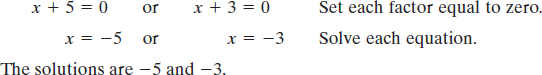 $x + 5 = 0$ or $x + 3 = 0$ Set each factor equal to zero.

$x = -5$ or $x = -3$ Solve each equation.

The solutions are $-5$ and $-3$.